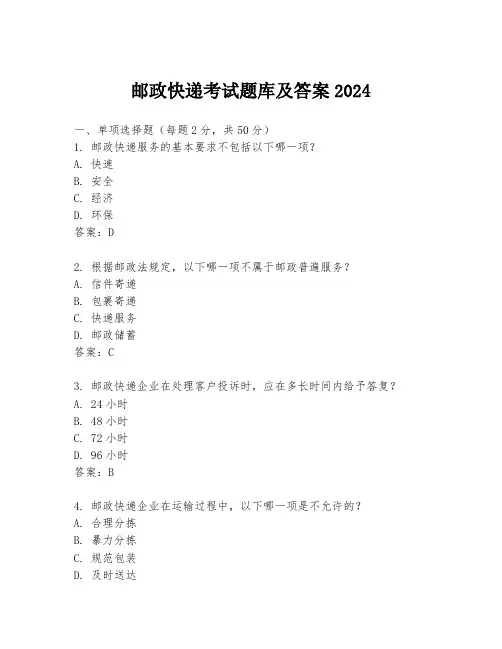 邮政快递考试题库及答案 2024

一、单项选择题（每题 2 分，共 50 分）
1. 邮政快递服务的基本要求不包括以下哪一项？
A. 快速
B. 安全
C. 经济
D. 环保
答案：D

2. 根据邮政法规定，以下哪一项不属于邮政普遍服务？
A. 信件寄递
B. 包裹寄递
C. 快递服务
D. 邮政储蓄
答案：C

3. 邮政快递企业在处理客户投诉时，应在多长时间内给予答复？
A. 24 小时
B. 48 小时
C. 72 小时
D. 96 小时
答案：B

4. 邮政快递企业在运输过程中，以下哪一项是不允许的？
A. 合理分拣
B. 暴力分拣
C. 规范包装
D. 及时送达